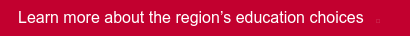 Learn more about the region’s education choices